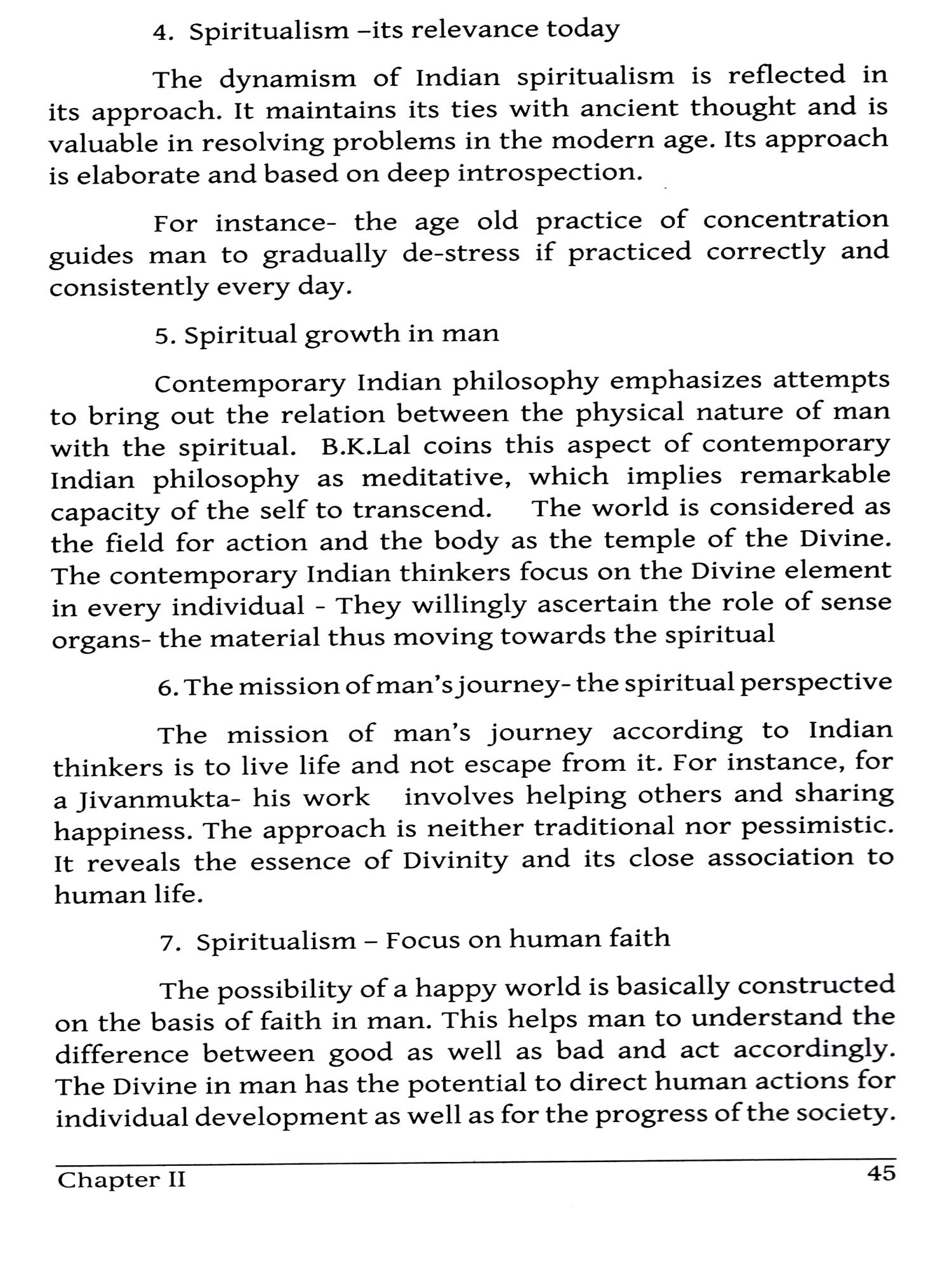 4. Spiritualism –its relevance today

The dynamism of Indian spiritualism is reflected in its approach. It maintains its ties with ancient thought and is valuable in resolving problems in the modern age. Its approach is elaborate and based on deep introspection.

For instance- the age old practice of concentration guides man to gradually de-stress if practiced correctly and consistently every day.

5. Spiritual growth in man

Contemporary Indian philosophy emphasizes attempts to bring out the relation between the physical nature of man with the spiritual. B.K.Lal coins this aspect of contemporary Indian philosophy as meditative, which implies remarkable capacity of the self to transcend. The world is considered as the field for action and the body as the temple of the Divine. The contemporary Indian thinkers focus on the Divine element in every individual - They willingly ascertain the role of sense organs- the material thus moving towards the spiritual

6. The mission of man's journey- the spiritual perspective

The mission of man's journey according to Indian thinkers is to live life and not escape from it. For instance, for a Jivanmukta- his work involves helping others and sharing happiness. The approach is neither traditional nor pessimistic. It reveals the essence of Divinity and its close association to human life.

7. Spiritualism – Focus on human faith

The possibility of a happy world is basically constructed on the basis of faith in man. This helps man to understand the difference between good as well as bad and act accordingly. The Divine in man has the potential to direct human actions for individual development as well as for the progress of the society.

Chapter II 45